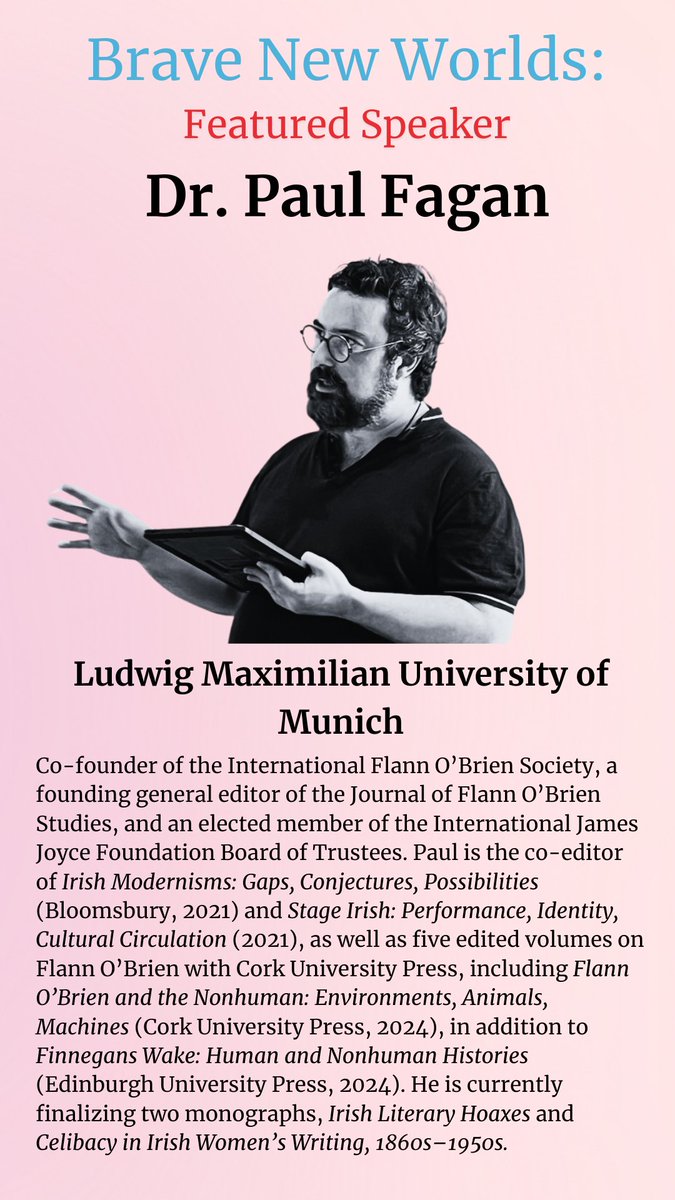 Brave New Worlds:
Featured Speaker
Dr. Paul Fagan

Ludwig Maximilian University of Munich

Co-founder of the International Flann O'Brien Society, a founding general editor of the Journal of Flann O'Brien Studies, and an elected member of the International James Joyce Foundation Board of Trustees. Paul is the co-editor of Irish Modernisms: Gaps, Conjectures, Possibilities (Bloomsbury, 2021) and Stage Irish: Performance, Identity, Cultural Circulation (2021), as well as five edited volumes on Flann O'Brien with Cork University Press, including Flann O'Brien and the Nonhuman: Environments, Animals, Machines (Cork University Press, 2024), in addition to Finnegans Wake: Human and Nonhuman Histories (Edinburgh University Press, 2024). He is currently finalizing two monographs, Irish Literary Hoaxes and Celibacy in Irish Women's Writing, 1860s–1950s.